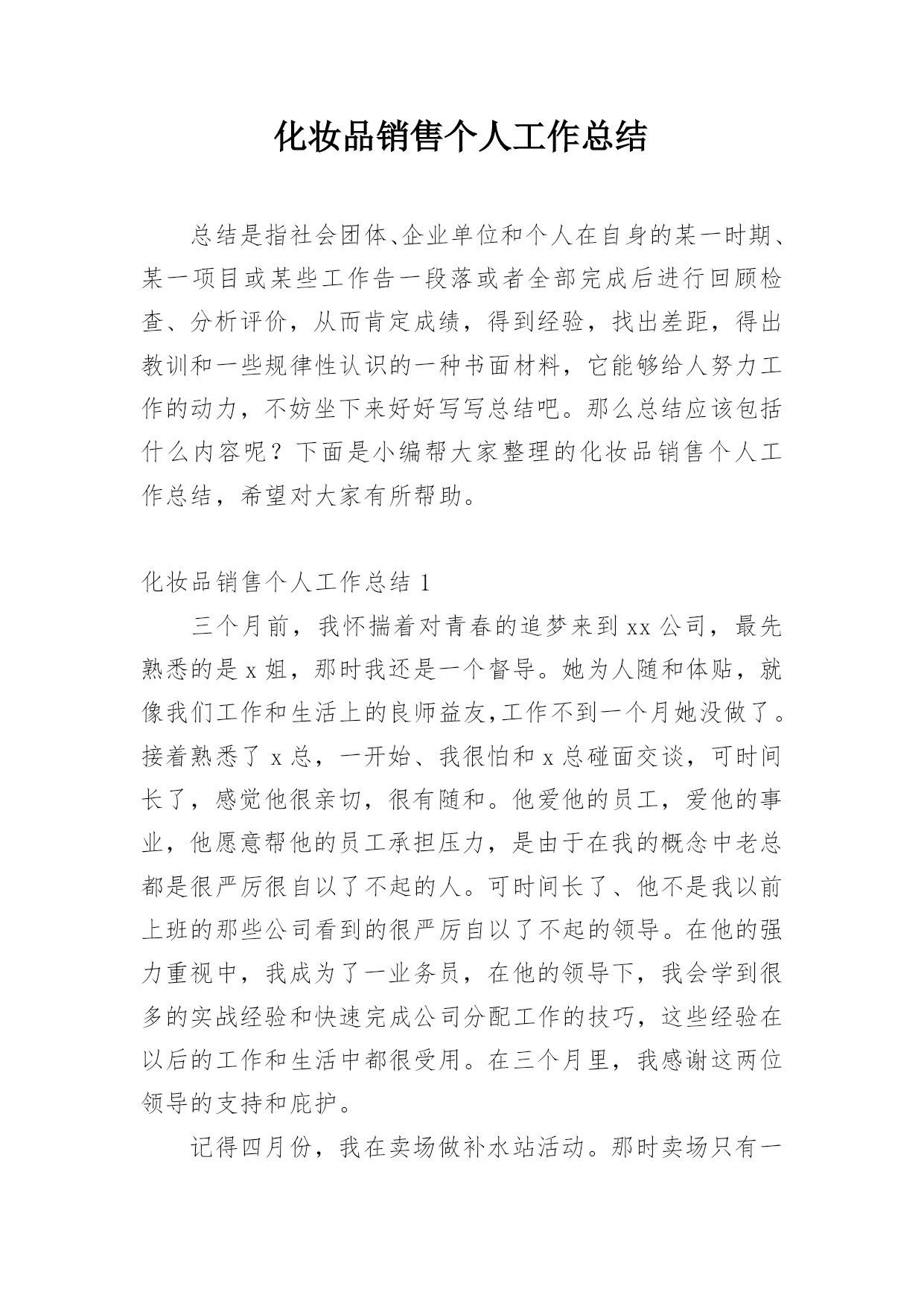 化妆品销售个人工作总结

总结是指社会团体、企业单位和个人在自身的某一时期、某一项目或某些工作告一段落或者全部完成后进行回顾检查、分析评价，从而肯定成绩，得到经验，找出差距，得出教训和一些规律性认识的一种书面材料，它能够给人努力工作的动力，不妨坐下来好好写写总结吧。那么总结应该包括什么内容呢？下面是小编帮大家整理的化妆品销售个人工作总结，希望对大家有所帮助。

化妆品销售个人工作总结 1

三个月前，我怀揣着对青春的追梦来到 xx 公司，最先熟悉的是 x 姐，那时我还是一个督导。她为人随和体贴，就像我们工作和生活上的良师益友,工作不到一个月她没做了。接着熟悉了 x 总，一开始、我很怕和 x 总碰面交谈，可时间长了，感觉他很亲切，很有随和。他爱他的员工，爱他的事业，他愿意帮他的员工承担压力，是由于在我的概念中老总都是很严厉很自以了不起的人。可时间长了、他不是我以前上班的那些公司看到的很严厉自以了不起的领导。在他的强力重视中，我成为了一业务员，在他的领导下，我会学到很多的实战经验和快速完成公司分配工作的技巧，这些经验在以后的工作和生活中都很受用。在三个月里，我感谢这两位领导的支持和庇护。

记得四月份，我在卖场做补水站活动。那时卖场只有一